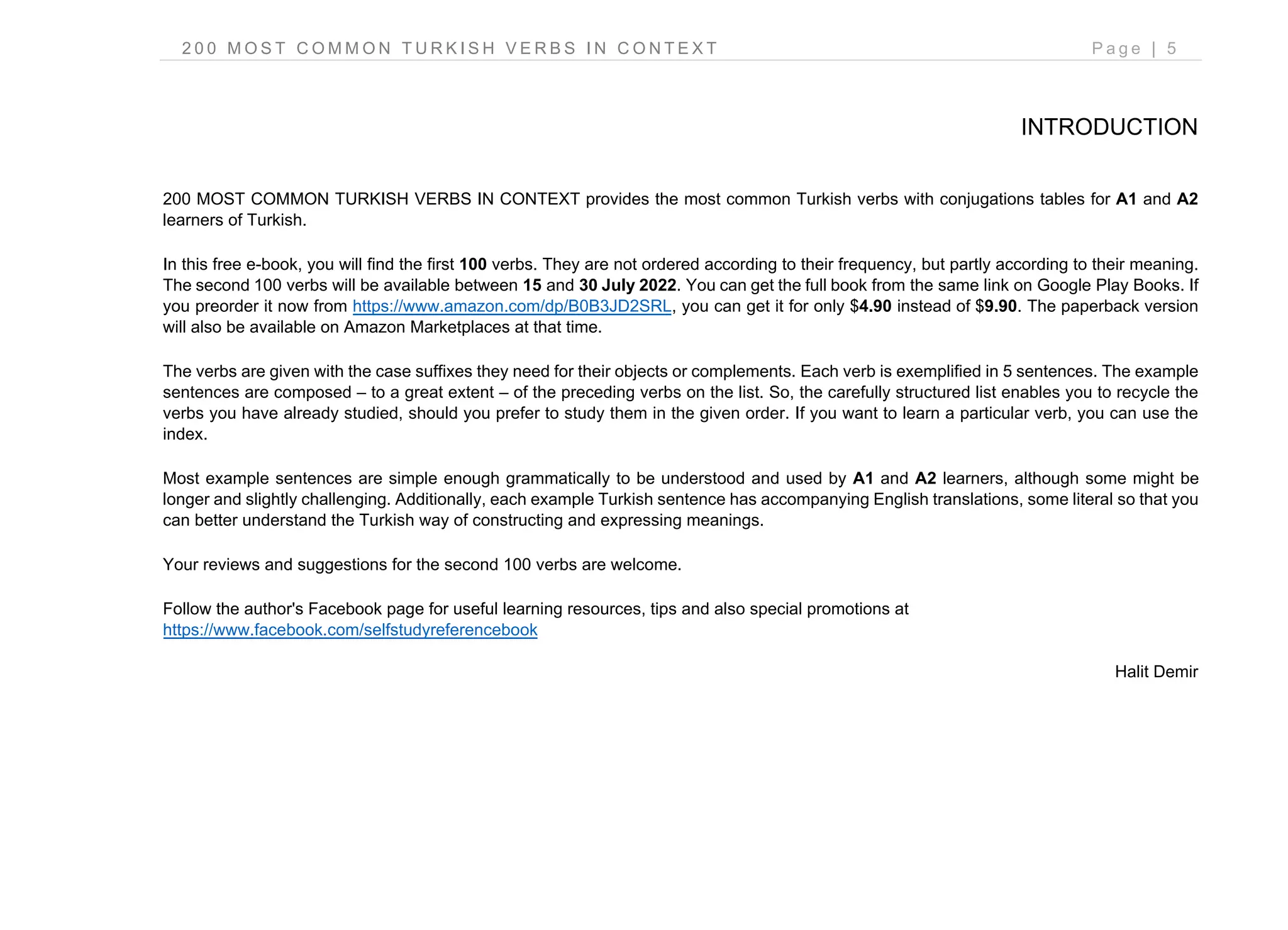 200 MOST COMMON TURKISH VERBS IN CONTEXT Page | 5

INTRODUCTION

200 MOST COMMON TURKISH VERBS IN CONTEXT provides the most common Turkish verbs with conjugations tables for A1 and A2 learners of Turkish.

In this free e-book, you will find the first 100 verbs. They are not ordered according to their frequency, but partly according to their meaning. The second 100 verbs will be available between 15 and 30 July 2022. You can get the full book from the same link on Google Play Books. If you preorder it now from https://www.amazon.com/dp/B0B3JD2SRL, you can get it for only \$4.90 instead of \$9.90. The paperback version will also be available on Amazon Marketplaces at that time.

The verbs are given with the case suffixes they need for their objects or complements. Each verb is exemplified in 5 sentences. The example sentences are composed – to a great extent – of the preceding verbs on the list. So, the carefully structured list enables you to recycle the verbs you have already studied, should you prefer to study them in the given order. If you want to learn a particular verb, you can use the index.

Most example sentences are simple enough grammatically to be understood and used by A1 and A2 learners, although some might be longer and slightly challenging. Additionally, each example Turkish sentence has accompanying English translations, some literal so that you can better understand the Turkish way of constructing and expressing meanings.

Your reviews and suggestions for the second 100 verbs are welcome.

Follow the author's Facebook page for useful learning resources, tips and also special promotions at https://www.facebook.com/selfstudyreferencebook

Halit Demir